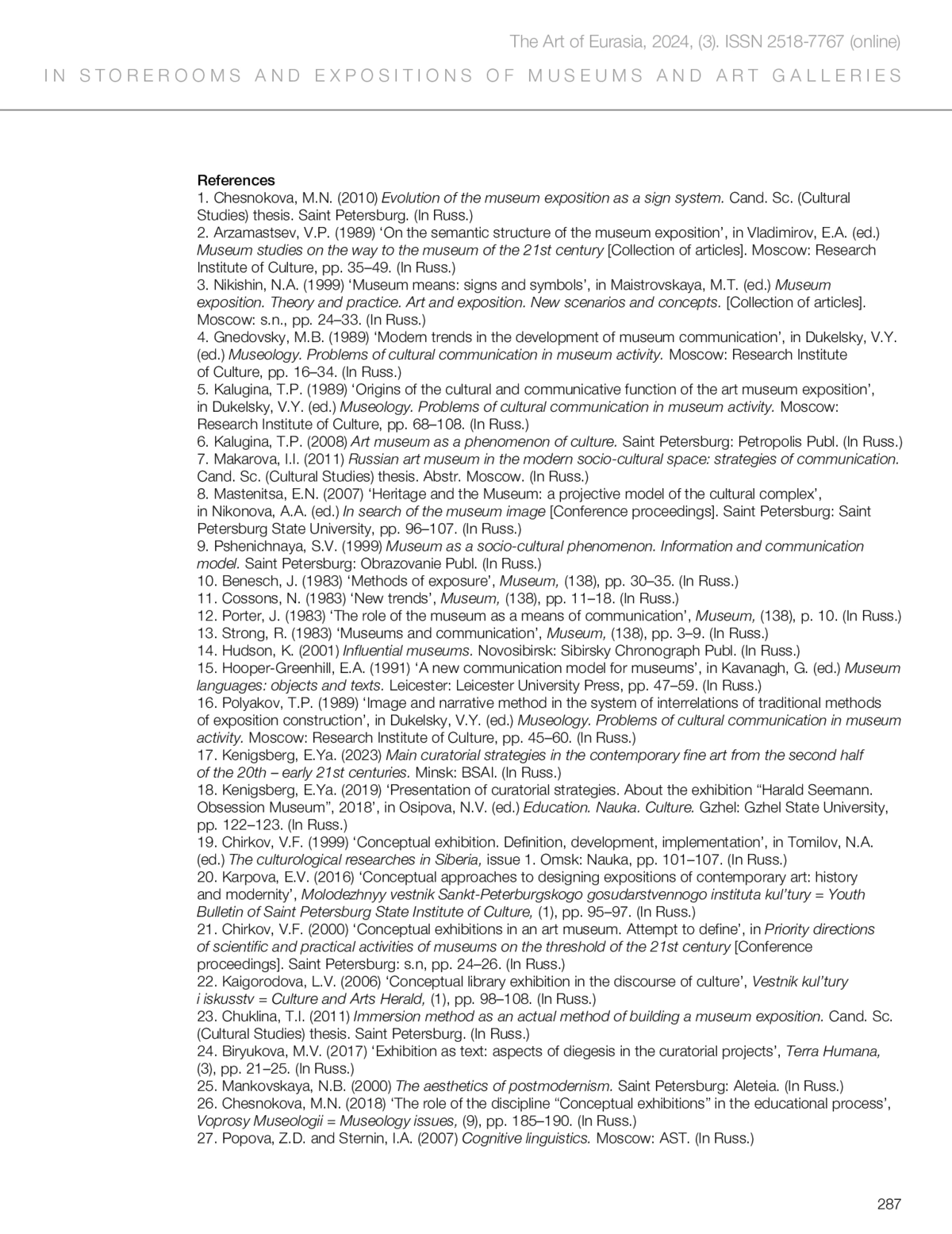 The Art of Eurasia, 2024, (3). ISSN 2518-7767 (online)
IN STOREROOMS AND EXPOSITIONS OF MUSEUMS AND ART GALLERIES

References
1. Chesnokova, M.N. (2010) Evolution of the museum exposition as a sign system. Cand. Sc. (Cultural Studies) thesis. Saint Petersburg. (In Russ.)
2. Arzamastsev, V.P. (1989) ‘On the semantic structure of the museum exposition’, in Vladimirov, E.A. (ed.) Museum studies on the way to the museum of the 21st century [Collection of articles]. Moscow: Research Institute of Culture, pp. 35–49. (In Russ.)
3. Nikishin, N.A. (1999) ‘Museum means: signs and symbols’, in Maistrovskaya, M.T. (ed.) Museum exposition. Theory and practice. Art and exposition. New scenarios and concepts. [Collection of articles]. Moscow: s.n., pp. 24–33. (In Russ.)
4. Gnedovsky, M.B. (1989) ‘Modern trends in the development of museum communication’, in Dukelsky, V.Y. (ed.) Museology. Problems of cultural communication in museum activity. Moscow: Research Institute of Culture, pp. 16–34. (In Russ.)
5. Kalugina, T.P. (1989) ‘Origins of the cultural and communicative function of the art museum exposition’, in Dukelsky, V.Y. (ed.) Museology. Problems of cultural communication in museum activity. Moscow: Research Institute of Culture, pp. 68–108. (In Russ.)
6. Kalugina, T.P. (2008) Art museum as a phenomenon of culture. Saint Petersburg: Petropolis Publ. (In Russ.)
7. Makarova, I.I. (2011) Russian art museum in the modern socio-cultural space: strategies of communication. Cand. Sc. (Cultural Studies) thesis. Abstr. Moscow. (In Russ.)
8. Mastenitsa, E.N. (2007) ‘Heritage and the Museum: a projective model of the cultural complex’, in Nikonova, A.A. (ed.) In search of the museum image [Conference proceedings]. Saint Petersburg: Saint Petersburg State University, pp. 96–107. (In Russ.)
9. Pshenichnaya, S.V. (1999) Museum as a socio-cultural phenomenon. Information and communication model. Saint Petersburg: Obrazovanie Publ. (In Russ.)
10. Benesch, J. (1983) ‘Methods of exposure’, Museum, (138), pp. 30–35. (In Russ.)
11. Cossons, N. (1983) ‘New trends’, Museum, (138), pp. 11–18. (In Russ.)
12. Porter, J. (1983) ‘The role of the museum as a means of communication’, Museum, (138), p. 10. (In Russ.)
13. Strong, R. (1983) ‘Museums and communication’, Museum, (138), pp. 3–9. (In Russ.)
14. Hudson, K. (2001) Influential museums. Novosibirsk: Sibirsky Chronograph Publ. (In Russ.)
15. Hooper-Greenhill, E.A. (1991) ‘A new communication model for museums’, in Kavanagh, G. (ed.) Museum languages: objects and texts. Leicester: Leicester University Press, pp. 47–59. (In Russ.)
16. Polyakov, T.P. (1989) ‘Image and narrative method in the system of interrelations of traditional methods of exposition construction’, in Dukelsky, V.Y. (ed.) Museology. Problems of cultural communication in museum activity. Moscow: Research Institute of Culture, pp. 45–60. (In Russ.)
17. Kenigsberg, E.Ya. (2023) Main curatorial strategies in the contemporary fine art from the second half of the 20th – early 21st centuries. Minsk: BSAI. (In Russ.)
18. Kenigsberg, E.Ya. (2019) ‘Presentation of curatorial strategies. About the exhibition “Harald Seemann. Obsession Museum”, 2018’, in Osipova, N.V. (ed.) Education. Nauka. Culture. Gzhel: Gzhel State University, pp. 122–123. (In Russ.)
19. Chirkov, V.F. (1999) ‘Conceptual exhibition. Definition, development, implementation’, in Tomilov, N.A. (ed.) The culturological researches in Siberia, issue 1. Omsk: Nauka, pp. 101–107. (In Russ.)
20. Karpova, E.V. (2016) ‘Conceptual approaches to designing expositions of contemporary art: history and modernity’, Molodezhnyy vestnik Sankt-Peterburgskogo gosudarstvennogo instituta kul’tury = Youth Bulletin of Saint Petersburg State Institute of Culture, (1), pp. 95–97. (In Russ.)
21. Chirkov, V.F. (2000) ‘Conceptual exhibitions in an art museum. Attempt to define’, in Priority directions of scientific and practical activities of museums on the threshold of the 21st century [Conference proceedings]. Saint Petersburg: s.n, pp. 24–26. (In Russ.)
22. Kaigorodova, L.V. (2006) ‘Conceptual library exhibition in the discourse of culture’, Vestnik kul’tury i iskusstv = Culture and Arts Herald, (1), pp. 98–108. (In Russ.)
23. Chuklina, T.I. (2011) Immersion method as an actual method of building a museum exposition. Cand. Sc. (Cultural Studies) thesis. Saint Petersburg. (In Russ.)
24. Biryukova, M.V. (2017) ‘Exhibition as text: aspects of diegesis in the curatorial projects’, Terra Humana, (3), pp. 21–25. (In Russ.)
25. Mankovskaya, N.B. (2000) The aesthetics of postmodernism. Saint Petersburg: Aleteia. (In Russ.)
26. Chesnokova, M.N. (2018) ‘The role of the discipline “Conceptual exhibitions” in the educational process’, Voprosy Museologii = Museology issues, (9), pp. 185–190. (In Russ.)
27. Popova, Z.D. and Sternin, I.A. (2007) Cognitive linguistics. Moscow: AST. (In Russ.)

287